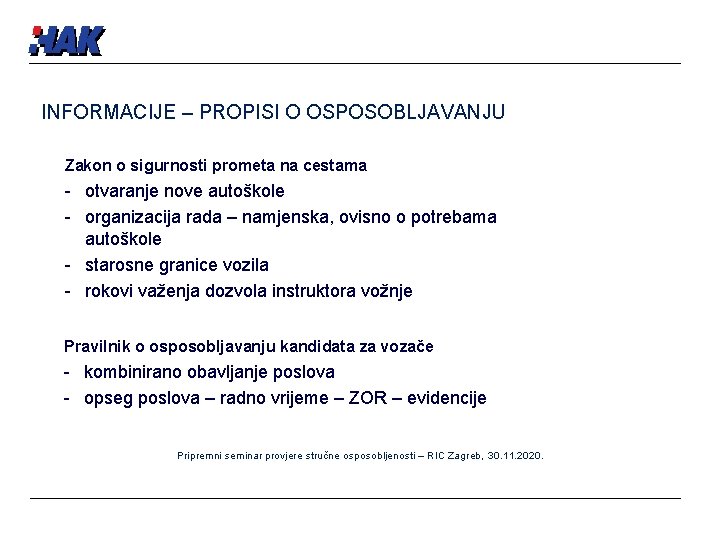 HAK

INFORMACIJE – PROPISI O OSPOSOBLJAVANJU

Zakon o sigurnosti prometa na cestama

- otvaranje nove autoškole
- organizacija rada – namjenska, ovisno o potrebama autoškole
- starosne granice vozila
- rokovi važenja dozvola instruktora vožnje

Pravilnik o osposobljavanju kandidata za vozače

- kombinirano obavljanje poslova
- opseg poslova – radno vrijeme – ZOR – evidencije

Pripremni seminar provjere stručne osposobljenosti – RIC Zagreb, 30.11.2020.